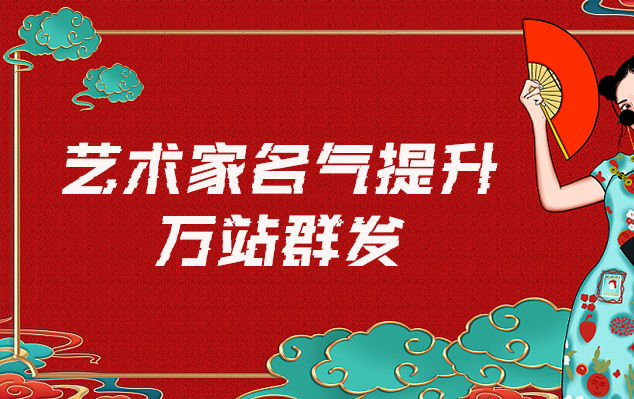 艺术家名气提升
万站群发